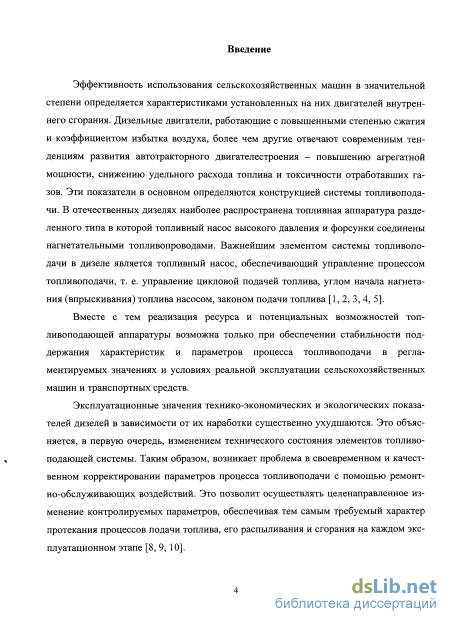 Введение

Эффективность использования сельскохозяйственных машин в значительной степени определяется характеристиками установленных на них двигателей внутреннего сгорания. Дизельные двигатели, работающие с повышенными степенью сжатия и коэффициентом избытка воздуха, более чем другие отвечают современным тенденциям развития автотракторного двигателестроения – повышению агрегатной мощности, снижению удельного расхода топлива и токсичности отработавших газов. Эти показатели в основном определяются конструкцией системы топливоподачи. В отечественных дизелях наиболее распространена топливная аппаратура разделенного типа в которой топливный насос высокого давления и форсунки соединены нагнетательными топливопроводами. Важнейшим элементом системы топливоподачи в дизеле является топливный насос, обеспечивающий управление процессом топливоподачи, т. е. управление цикловой подачей топлива, углом начала нагнетания (впрыскивания) топлива насосом, законом подачи топлива [1, 2, 3, 4, 5].

Вместе с тем реализация ресурса и потенциальных возможностей топливоподающей аппаратуры возможна только при обеспечении стабильности поддержания характеристик и параметров процесса топливоподачи в регламентируемых значениях и условиях реальной эксплуатации сельскохозяйственных машин и транспортных средств.

Эксплуатационные значения технико-экономических и экологических показателей дизелей в зависимости от их наработки существенно ухудшаются. Это объясняется, в первую очередь, изменением технического состояния элементов топливоподающей системы. Таким образом, возникает проблема в своевременном и качественном корректировании параметров процесса топливоподачи с помощью ремонтно-обслуживающих воздействий. Это позволит осуществлять целенаправленное изменение контролируемых параметров, обеспечивая тем самым требуемый характер протекания процессов подачи топлива, его распыливания и сгорания на каждом эксплуатационном этапе [8, 9, 10].

4

dsLib.net
библиотека диссертаций